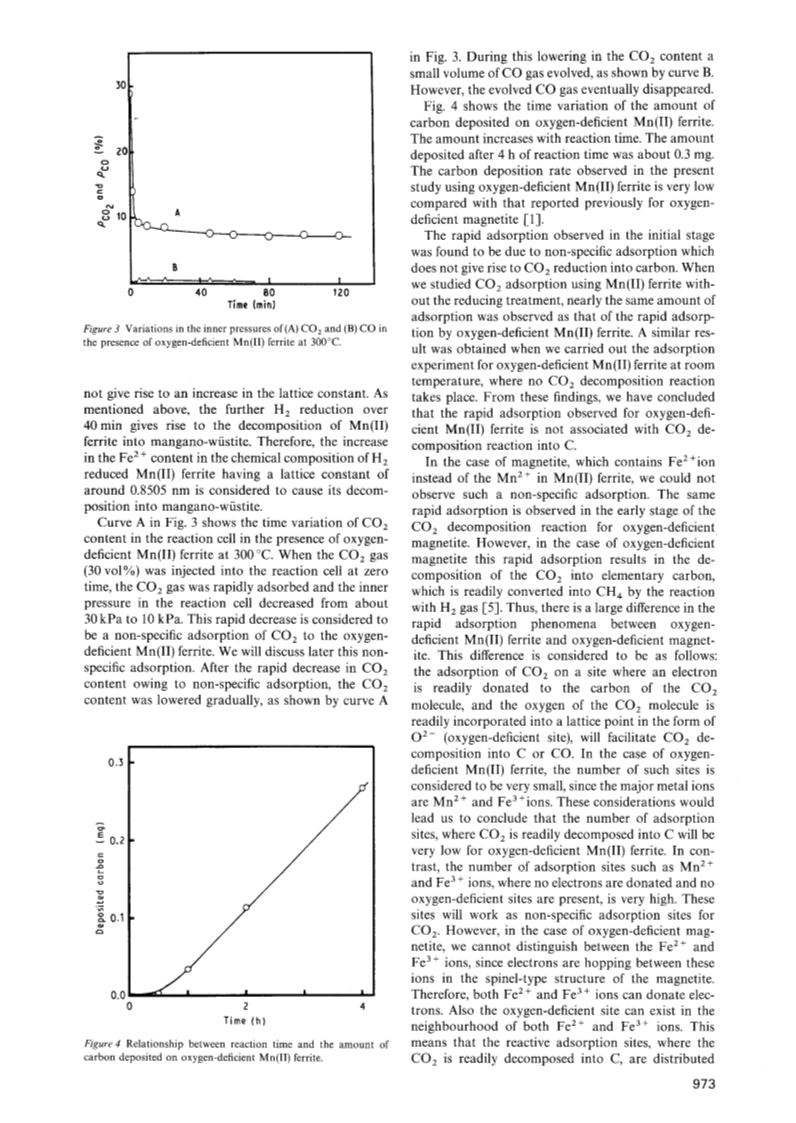 30

20

10

$P_{CO_2}$ and $P_{CO}$ (%)

A

B

0 40 80 120

Time (min)

Figure 3 Variations in the inner pressures of (A) $CO_2$ and (B) CO in the presence of oxygen-deficient Mn(II) ferrite at 300°C.

not give rise to an increase in the lattice constant. As mentioned above, the further $H_2$ reduction over 40 min gives rise to the decomposition of Mn(II) ferrite into mangano-wüstite. Therefore, the increase in the $Fe^{2+}$ content in the chemical composition of $H_2$ reduced Mn(II) ferrite having a lattice constant of around 0.8505 nm is considered to cause its decomposition into mangano-wüstite.

Curve A in Fig. 3 shows the time variation of $CO_2$ content in the reaction cell in the presence of oxygen-deficient Mn(II) ferrite at 300 °C. When the $CO_2$ gas (30 vol%) was injected into the reaction cell at zero time, the $CO_2$ gas was rapidly adsorbed and the inner pressure in the reaction cell decreased from about 30 kPa to 10 kPa. This rapid decrease is considered to be a non-specific adsorption of $CO_2$ to the oxygen-deficient Mn(II) ferrite. We will discuss later this non-specific adsorption. After the rapid decrease in $CO_2$ content owing to non-specific adsorption, the $CO_2$ content was lowered gradually, as shown by curve A

0.3

0.2

0.1

0.0

Deposited carbon (mg)

0 2 4

Time (h)

Figure 4 Relationship between reaction time and the amount of carbon deposited on oxygen-deficient Mn(II) ferrite.

in Fig. 3. During this lowering in the $CO_2$ content a small volume of CO gas evolved, as shown by curve B. However, the evolved CO gas eventually disappeared.

Fig. 4 shows the time variation of the amount of carbon deposited on oxygen-deficient Mn(II) ferrite. The amount increases with reaction time. The amount deposited after 4 h of reaction time was about 0.3 mg. The carbon deposition rate observed in the present study using oxygen-deficient Mn(II) ferrite is very low compared with that reported previously for oxygen-deficient magnetite [1].

The rapid adsorption observed in the initial stage was found to be due to non-specific adsorption which does not give rise to $CO_2$ reduction into carbon. When we studied $CO_2$ adsorption using Mn(II) ferrite without the reducing treatment, nearly the same amount of adsorption was observed as that of the rapid adsorption by oxygen-deficient Mn(II) ferrite. A similar result was obtained when we carried out the adsorption experiment for oxygen-deficient Mn(II) ferrite at room temperature, where no $CO_2$ decomposition reaction takes place. From these findings, we have concluded that the rapid adsorption observed for oxygen-deficient Mn(II) ferrite is not associated with $CO_2$ decomposition reaction into C.

In the case of magnetite, which contains $Fe^{2+}$ion instead of the $Mn^{2+}$ in Mn(II) ferrite, we could not observe such a non-specific adsorption. The same rapid adsorption is observed in the early stage of the $CO_2$ decomposition reaction for oxygen-deficient magnetite. However, in the case of oxygen-deficient magnetite this rapid adsorption results in the decomposition of the $CO_2$ into elementary carbon, which is readily converted into $CH_4$ by the reaction with $H_2$ gas [5]. Thus, there is a large difference in the rapid adsorption phenomena between oxygen-deficient Mn(II) ferrite and oxygen-deficient magnetite. This difference is considered to be as follows: the adsorption of $CO_2$ on a site where an electron is readily donated to the carbon of the $CO_2$ molecule, and the oxygen of the $CO_2$ molecule is readily incorporated into a lattice point in the form of $O^{2-}$ (oxygen-deficient site), will facilitate $CO_2$ decomposition into C or CO. In the case of oxygen-deficient Mn(II) ferrite, the number of such sites is considered to be very small, since the major metal ions are $Mn^{2+}$ and $Fe^{3+}$ions. These considerations would lead us to conclude that the number of adsorption sites, where $CO_2$ is readily decomposed into C will be very low for oxygen-deficient Mn(II) ferrite. In contrast, the number of adsorption sites such as $Mn^{2+}$ and $Fe^{3+}$ ions, where no electrons are donated and no oxygen-deficient sites are present, is very high. These sites will work as non-specific adsorption sites for $CO_2$. However, in the case of oxygen-deficient magnetite, we cannot distinguish between the $Fe^{2+}$ and $Fe^{3+}$ ions, since electrons are hopping between these ions in the spinel-type structure of the magnetite. Therefore, both $Fe^{2+}$ and $Fe^{3+}$ ions can donate electrons. Also the oxygen-deficient site can exist in the neighbourhood of both $Fe^{2+}$ and $Fe^{3+}$ ions. This means that the reactive adsorption sites, where the $CO_2$ is readily decomposed into C, are distributed

973